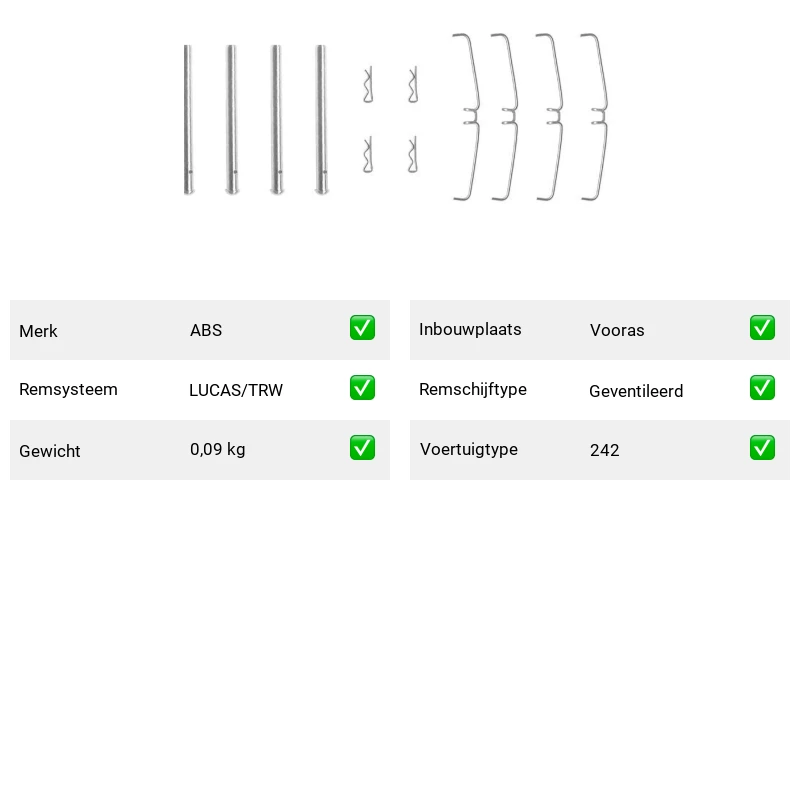 | Merk | ABS | ✅ |
|---|---|---|
| Remsysteem | LUCAS/TRW | ✅ |
| Gewicht | 0,09 kg | ✅ |

| Inbouwplaats | Vooras | ✅ |
|---|---|---|
| Remschijftype | Geventileerd | ✅ |
| Voertuigtype | 242 | ✅ |